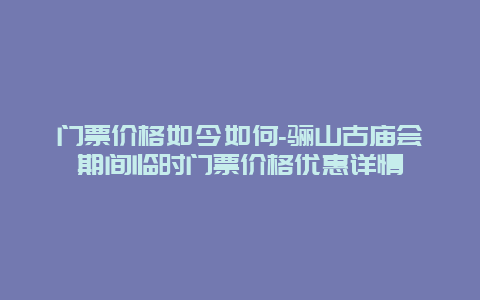 门票价格如今如何-骊山古庙会期间临时门票价格优惠详情